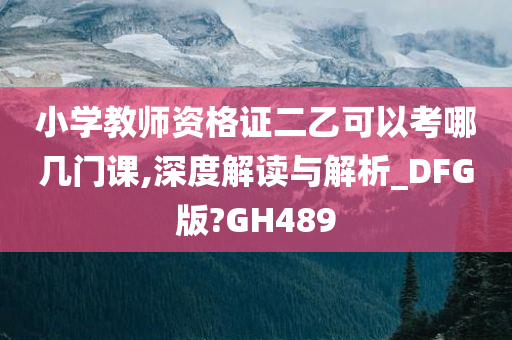 小学教师资格证二乙可以考哪几门课,深度解读与解析_DFG版?GH489